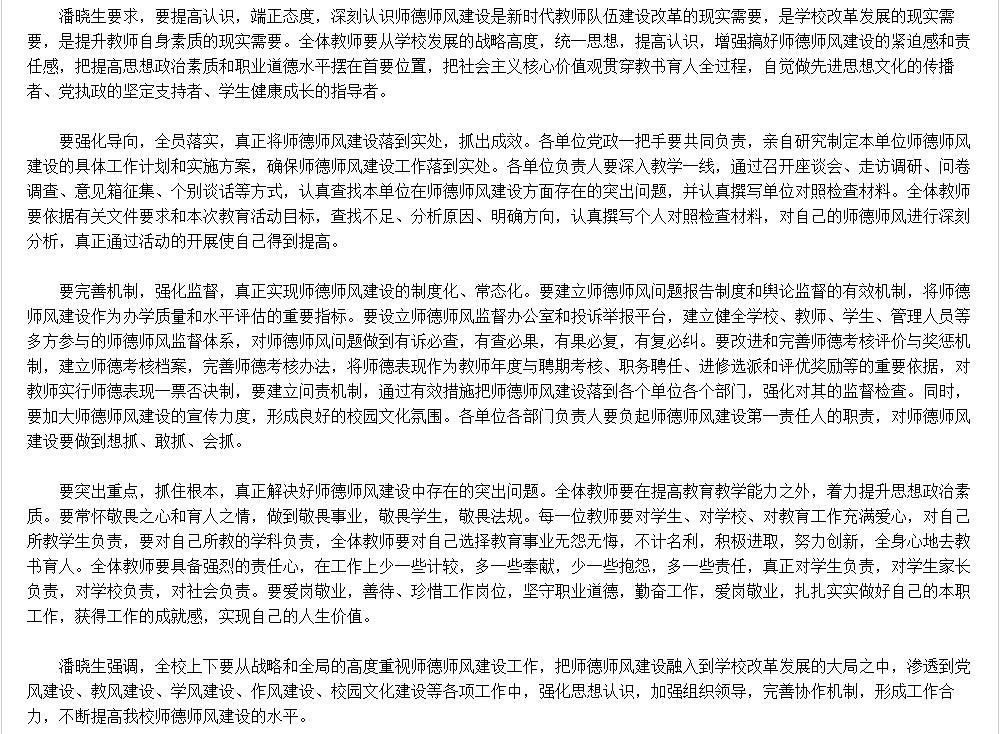 潘晓生要求，要提高认识，端正态度，深刻认识师德师风建设是新时代教师队伍建设改革的现实需要，是学校改革发展的现实需要，是提升教师自身素质的现实需要。全体教师要从学校发展的战略高度，统一思想，提高认识，增强搞好师德师风建设的紧迫感和责任感，把提高思想政治素质和职业道德水平摆在首要位置，把社会主义核心价值观贯穿教书育人全过程，自觉做先进思想文化的传播者、党执政的坚定支持者、学生健康成长的指导者。

要强化导向，全员落实，真正将师德师风建设落到实处，抓出成效。各单位党政一把手要共同负责，亲自研究制定本单位师德师风建设的具体工作计划和实施方案，确保师德师风建设工作落到实处。各单位负责人要深入教学一线，通过召开座谈会、走访调研、问卷调查、意见箱征集、个别谈话等方式，认真查找本单位在师德师风建设方面存在的突出问题，并认真撰写单位对照检查材料。全体教师要依据有关文件要求和本次教育活动目标，查找不足、分析原因、明确方向，认真撰写个人对照检查材料，对自己的师德师风进行深刻分析，真正通过活动的开展使自己得到提高。

要完善机制，强化监督，真正实现师德师风建设的制度化、常态化。要建立师德师风问题报告制度和舆论监督的有效机制，将师德师风建设作为办学质量和水平评估的重要指标。要设立师德师风监督办公室和投诉举报平台，建立健全学校、教师、学生、管理人员等多方参与的师德师风监督体系，对师德师风问题做到有诉必查，有查必果，有果必复，有复必纠。要改进和完善师德考核评价与奖惩机制，建立师德考核档案，完善师德考核办法，将师德表现作为教师年度与聘期考核、职务聘任、进修选派和评优奖励等的重要依据，对教师实行师德表现一票否决制，要建立问责机制，通过有效措施把师德师风建设落到各个单位各个部门，强化对其的监督检查。同时，要加大师德师风建设的宣传力度，形成良好的校园文化氛围。各单位各部门负责人要负起师德师风建设第一责任人的职责，对师德师风建设要做到想抓、敢抓、会抓。

要突出重点，抓住根本，真正解决好师德师风建设中存在的突出问题。全体教师要在提高教育教学能力之外，着力提升思想政治素质。要常怀敬畏之心和育人之情，做到敬畏事业，敬畏学生，敬畏法规。每一位教师要对学生、对学校、对教育工作充满爱心，对自己所教学生负责，要对自己所教的学科负责，全体教师要对自己选择教育事业无怨无悔，不计名利，积极进取，努力创新，全身心地去教书育人。全体教师要具备强烈的责任心，在工作上少一些计较，多一些奉献，少一些抱怨，多一些责任，真正对学生负责，对学生家长负责，对学校负责，对社会负责。要爱岗敬业，善待、珍惜工作岗位，坚守职业道德，勤奋工作，爱岗敬业，扎扎实实做好自己的本职工作，获得工作的成就感，实现自己的人生价值。

潘晓生强调，全校上下要从战略和全局的高度重视师德师风建设工作，把师德师风建设融入到学校改革发展的大局之中，渗透到党风建设、教风建设、学风建设、作风建设、校园文化建设等各项工作中，强化思想认识，加强组织领导，完善协作机制，形成工作合力，不断提高我校师德师风建设的水平。